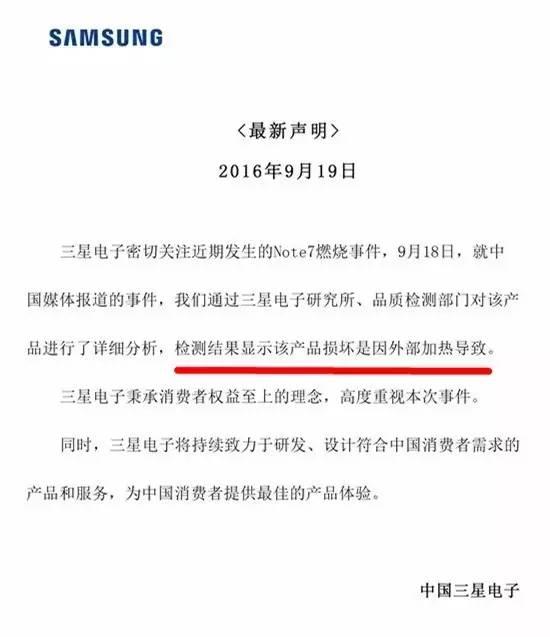 SAMSUNG

〈最新声明〉

2016年9月19日

三星电子密切关注近期发生的Note7燃烧事件，9月18日，就中国媒体报道的事件，我们通过三星电子研究所、品质检测部门对该产品进行了详细分析，检测结果显示该产品损坏是因外部加热导致。

三星电子秉承消费者权益至上的理念，高度重视本次事件。

同时，三星电子将持续致力于研发、设计符合中国消费者需求的产品和服务，为中国消费者提供最佳的产品体验。

中国三星电子